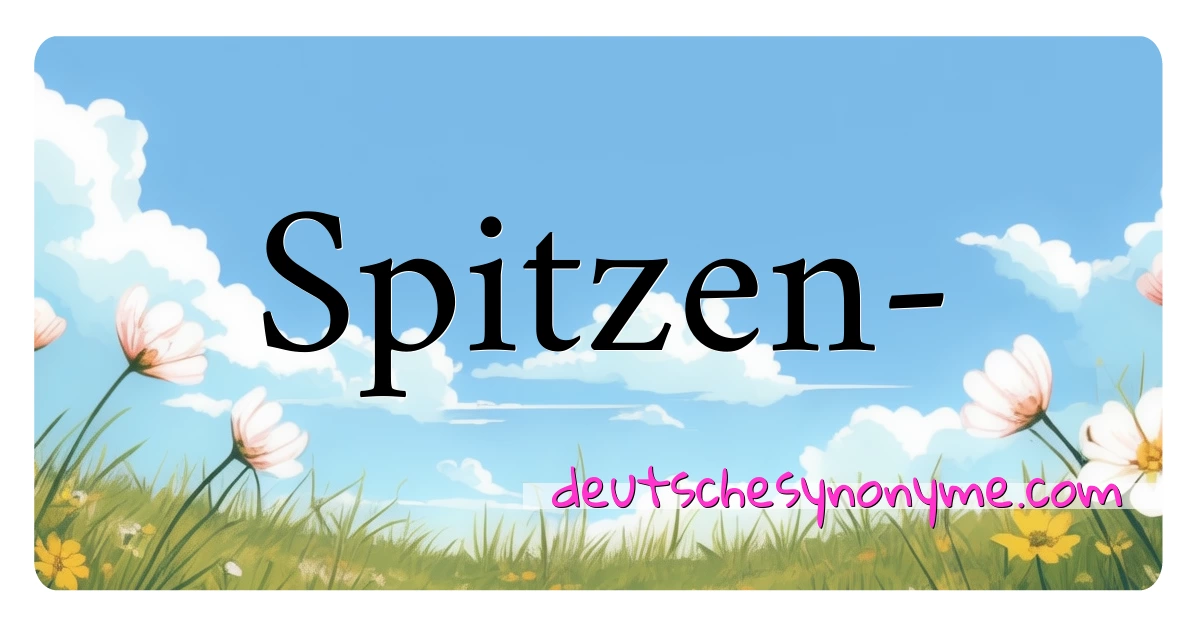 Spitzen-

deutschesynonyme.com